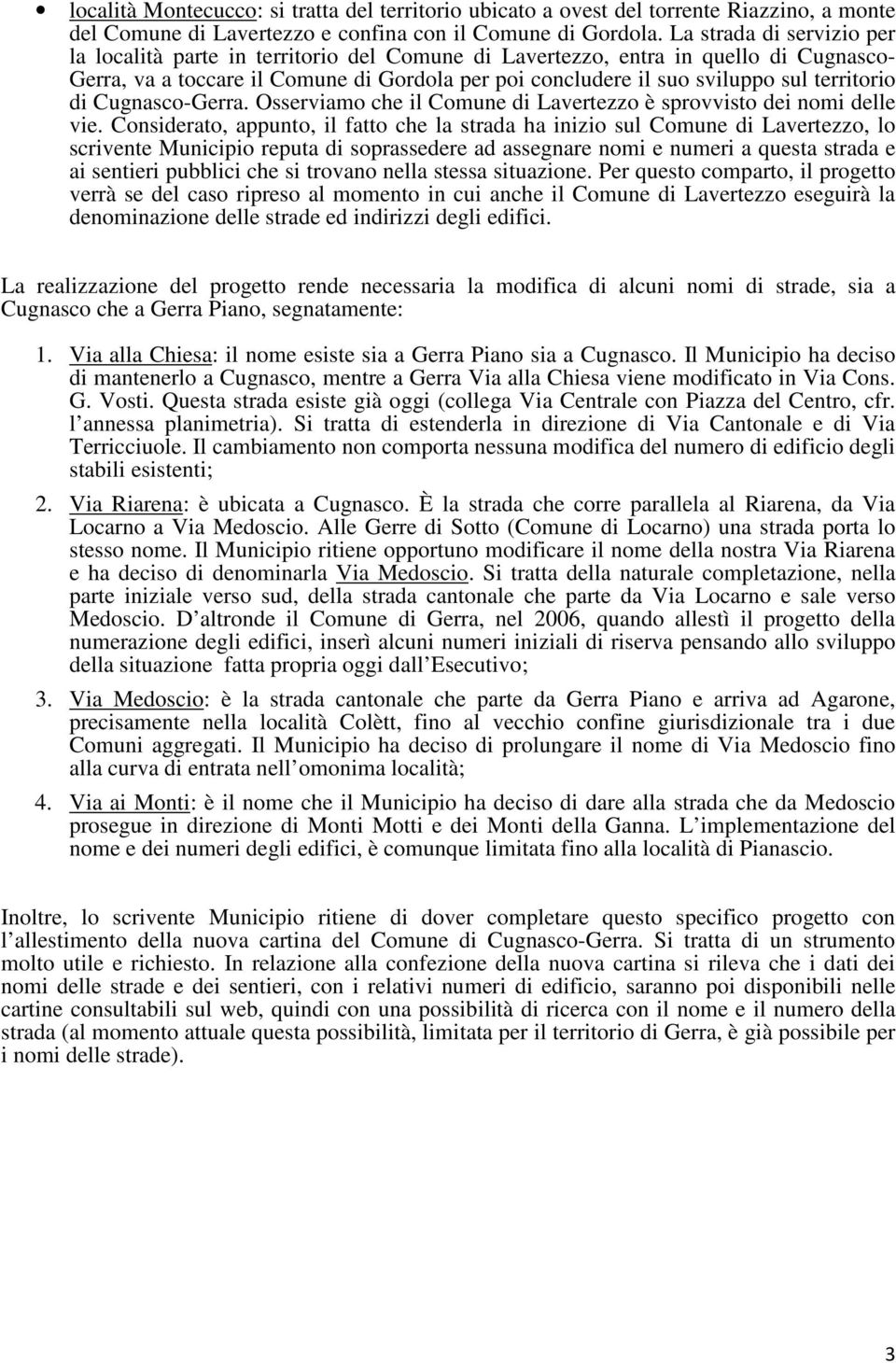 • località Montecucco: si tratta del territorio ubicato a ovest del torrente Riazzino, a monte del Comune di Lavertezzo e confina con il Comune di Gordola. La strada di servizio per la località parte in territorio del Comune di Lavertezzo, entra in quello di Cugnasco-Gerra, va a toccare il Comune di Gordola per poi concludere il suo sviluppo sul territorio di Cugnasco-Gerra. Osserviamo che il Comune di Lavertezzo è sprovvisto dei nomi delle vie. Considerato, appunto, il fatto che la strada ha inizio sul Comune di Lavertezzo, lo scrivente Municipio reputa di soprassedere ad assegnare nomi e numeri a questa strada e ai sentieri pubblici che si trovano nella stessa situazione. Per questo comparto, il progetto verrà se del caso ripreso al momento in cui anche il Comune di Lavertezzo eseguirà la denominazione delle strade ed indirizzi degli edifici.

La realizzazione del progetto rende necessaria la modifica di alcuni nomi di strade, sia a Cugnasco che a Gerra Piano, segnatamente:

1. Via alla Chiesa: il nome esiste sia a Gerra Piano sia a Cugnasco. Il Municipio ha deciso di mantenerlo a Cugnasco, mentre a Gerra Via alla Chiesa viene modificato in Via Cons. G. Vosti. Questa strada esiste già oggi (collega Via Centrale con Piazza del Centro, cfr. l annessa planimetria). Si tratta di estenderla in direzione di Via Cantonale e di Via Terricciuole. Il cambiamento non comporta nessuna modifica del numero di edificio degli stabili esistenti;

2. Via Riarena: è ubicata a Cugnasco. È la strada che corre parallela al Riarena, da Via Locarno a Via Medoscio. Alle Gerre di Sotto (Comune di Locarno) una strada porta lo stesso nome. Il Municipio ritiene opportuno modificare il nome della nostra Via Riarena e ha deciso di denominarla Via Medoscio. Si tratta della naturale completazione, nella parte iniziale verso sud, della strada cantonale che parte da Via Locarno e sale verso Medoscio. D altronde il Comune di Gerra, nel 2006, quando allestì il progetto della numerazione degli edifici, inserì alcuni numeri iniziali di riserva pensando allo sviluppo della situazione fatta propria oggi dall Esecutivo;

3. Via Medoscio: è la strada cantonale che parte da Gerra Piano e arriva ad Agarone, precisamente nella località Colètt, fino al vecchio confine giurisdizionale tra i due Comuni aggregati. Il Municipio ha deciso di prolungare il nome di Via Medoscio fino alla curva di entrata nell omonima località;

4. Via ai Monti: è il nome che il Municipio ha deciso di dare alla strada che da Medoscio prosegue in direzione di Monti Motti e dei Monti della Ganna. L implementazione del nome e dei numeri degli edifici, è comunque limitata fino alla località di Pianascio.

Inoltre, lo scrivente Municipio ritiene di dover completare questo specifico progetto con l allestimento della nuova cartina del Comune di Cugnasco-Gerra. Si tratta di un strumento molto utile e richiesto. In relazione alla confezione della nuova cartina si rileva che i dati dei nomi delle strade e dei sentieri, con i relativi numeri di edificio, saranno poi disponibili nelle cartine consultabili sul web, quindi con una possibilità di ricerca con il nome e il numero della strada (al momento attuale questa possibilità, limitata per il territorio di Gerra, è già possibile per i nomi delle strade).

3